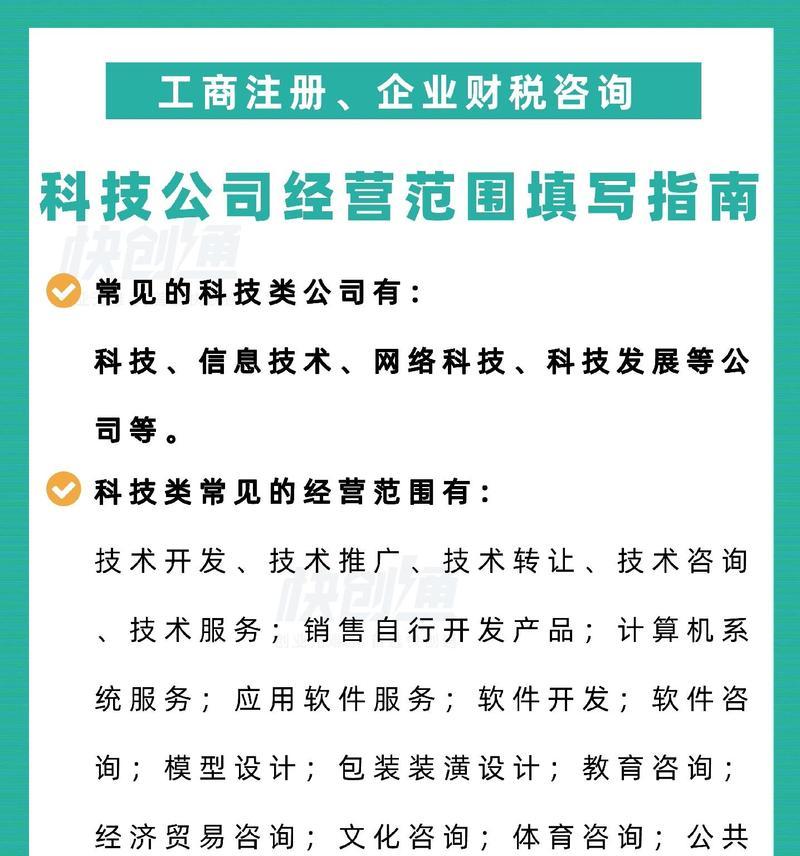 工商注册、企业财税咨询

科技公司经营范围填写指南

快创通

常见的科技类公司有：

科技、信息技术、网络科技、科技发展等公司等。

科技类常见的经营范围有：

技术开发、技术推广、技术转让、技术咨询、技术服务；销售自行开发产品；计算机系统服务；应用软件服务；软件开发；软件咨询；模型设计；包装装潢设计；教育咨询；经济贸易咨询；文化咨询；体育咨询；公共

快创通